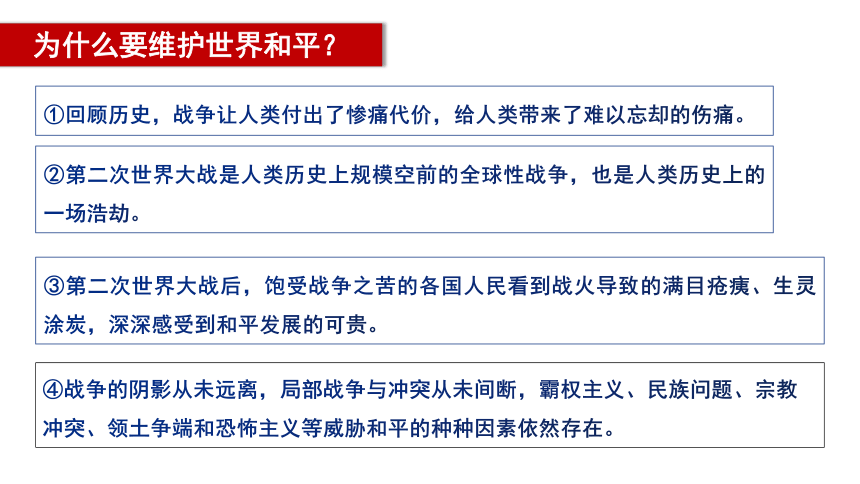 为什么要维护世界和平？

①回顾历史，战争让人类付出了惨痛代价，给人类带来了难以忘却的伤痛。

②第二次世界大战是人类历史上规模空前的全球性战争，也是人类历史上的一场浩劫。

③第二次世界大战后，饱受战争之苦的各国人民看到战火导致的满目疮痍、生灵涂炭，深深感受到和平发展的可贵。

④战争的阴影从未远离，局部战争与冲突从未间断，霸权主义、民族问题、宗教冲突、领土争端和恐怖主义等威胁和平的种种因素依然存在。